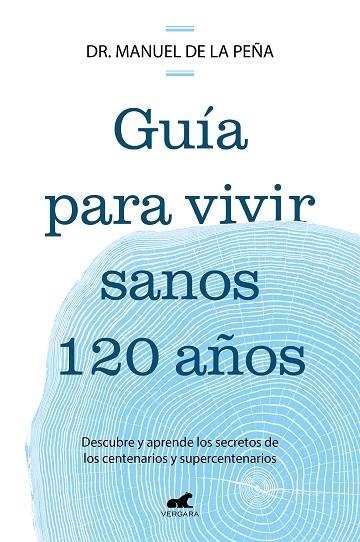 DR. MANUEL DE LA PEÑA

Guía para vivir sanos 120 años

Descubre y aprende los secretos de los centenarios y supercentenarios

VERGARA